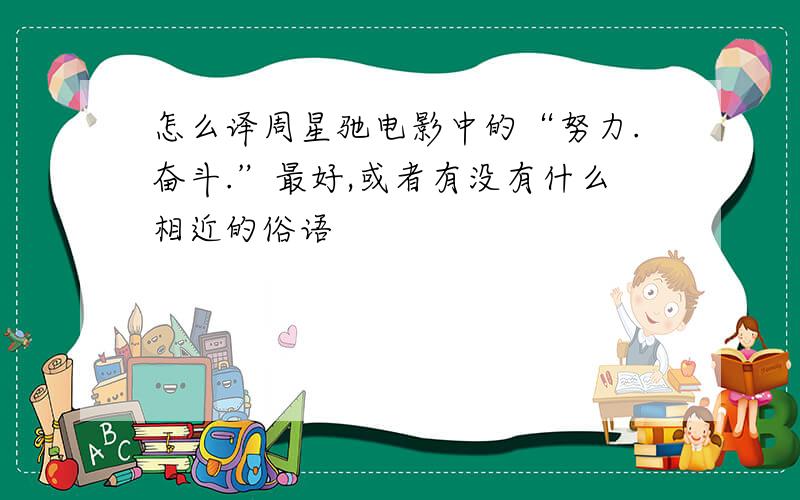 怎么译周星驰电影中的“努力.奋斗.”最好,或者有没有什么相近的俗语

ABC